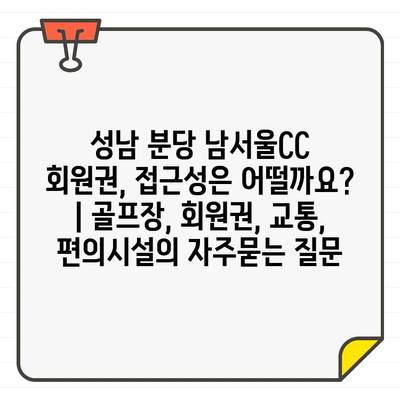 성남 분당 남서울CC 회원권, 접근성은 어떨까요? | 골프장, 회원권, 교통, 편의시설의 자주묻는 질문